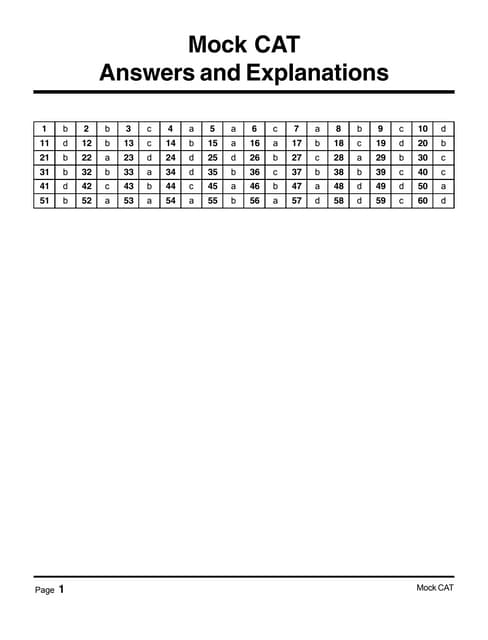 Mock CAT
Answers and Explanations

| 1 | b | 2 | b | 3 | c | 4 | a | 5 | a | 6 | c | 7 | a | 8 | b | 9 | c | 10 | d |
|---|---|---|---|---|---|---|---|---|---|---|---|---|---|---|---|---|---|---|---|
| 11 | d | 12 | b | 13 | c | 14 | b | 15 | a | 16 | a | 17 | b | 18 | c | 19 | d | 20 | b |
| 21 | b | 22 | a | 23 | d | 24 | d | 25 | d | 26 | b | 27 | c | 28 | a | 29 | b | 30 | c |
| 31 | b | 32 | b | 33 | a | 34 | d | 35 | b | 36 | c | 37 | b | 38 | b | 39 | c | 40 | c |
| 41 | d | 42 | c | 43 | b | 44 | c | 45 | a | 46 | b | 47 | a | 48 | d | 49 | d | 50 | a |
| 51 | b | 52 | a | 53 | a | 54 | a | 55 | b | 56 | a | 57 | d | 58 | d | 59 | c | 60 | d |

Page 1

Mock CAT